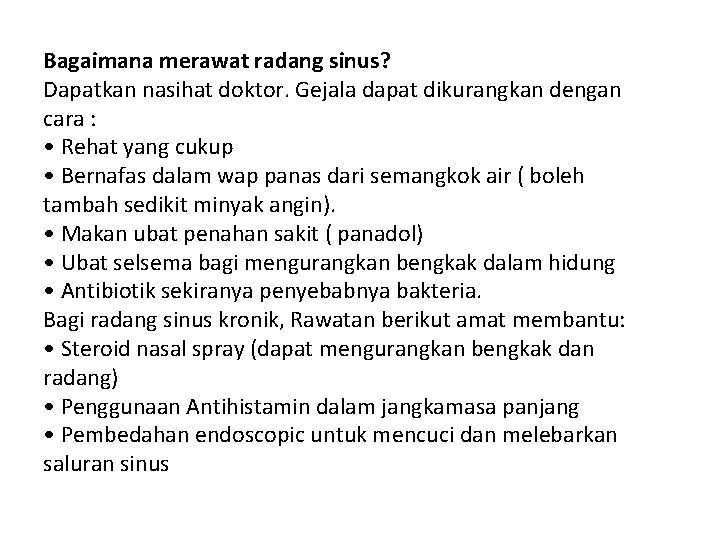 Bagaimana merawat radang sinus?
Dapatkan nasihat doktor. Gejala dapat dikurangkan dengan cara :
• Rehat yang cukup
• Bernafas dalam wap panas dari semangkok air ( boleh tambah sedikit minyak angin).
• Makan ubat penahan sakit ( panadol)
• Ubat selsema bagi mengurangkan bengkak dalam hidung
• Antibiotik sekiranya penyebabnya bakteria.
Bagi radang sinus kronik, Rawatan berikut amat membantu:
• Steroid nasal spray (dapat mengurangkan bengkak dan radang)
• Penggunaan Antihistamin dalam jangkamasa panjang
• Pembedahan endoscopic untuk mencuci dan melebarkan saluran sinus